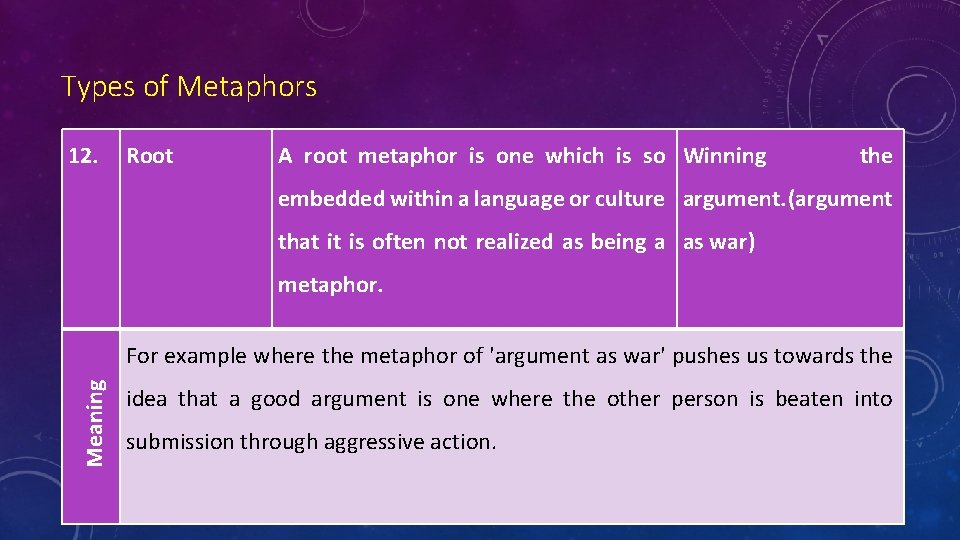 Types of Metaphors

| 12. | Root | A root metaphor is one which is so embedded within a language or culture that it is often not realized as being a metaphor. | Winning the argument.(argument as war) |
|---|---|---|---|
| Meaning | For example where the metaphor of 'argument as war' pushes us towards the idea that a good argument is one where the other person is beaten into submission through aggressive action. | | |